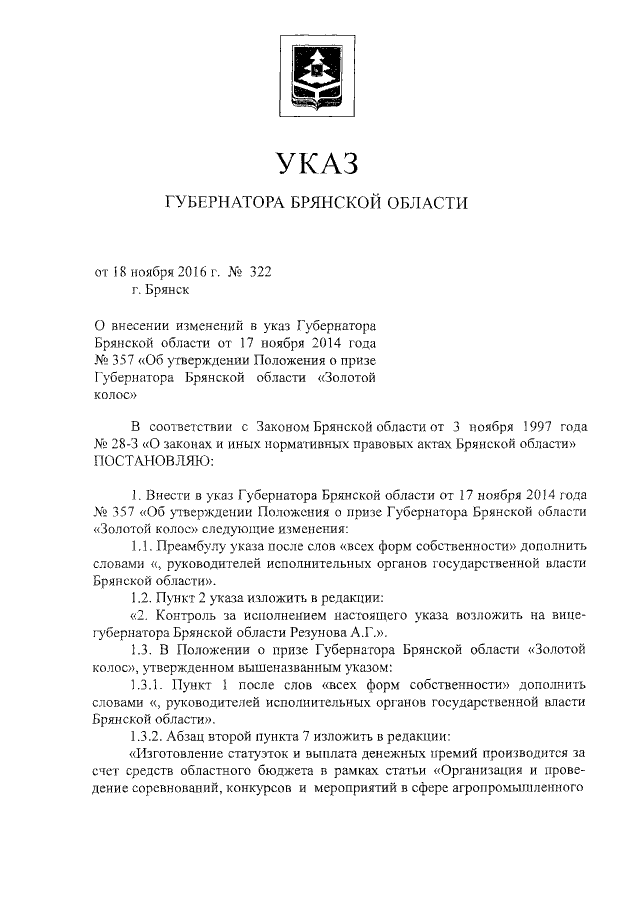 УКАЗ

ГУБЕРНАТОРА БРЯНСКОЙ ОБЛАСТИ

от 18 ноября 2016 г. № 322
г. Брянск

О внесении изменений в указ Губернатора Брянской области от 17 ноября 2014 года № 357 «Об утверждении Положения о призе Губернатора Брянской области «Золотой колос»

В соответствии с Законом Брянской области от 3 ноября 1997 года № 28-З «О законах и иных нормативных правовых актах Брянской области» ПОСТАНОВЛЯЮ:

1. Внести в указ Губернатора Брянской области от 17 ноября 2014 года № 357 «Об утверждении Положения о призе Губернатора Брянской области «Золотой колос» следующие изменения:

1.1. Преамбулу указа после слов «всех форм собственности» дополнить словами «, руководителей исполнительных органов государственной власти Брянской области».

1.2. Пункт 2 указа изложить в редакции:

«2. Контроль за исполнением настоящего указа возложить на вице-губернатора Брянской области Резунова А.Г.».

1.3. В Положении о призе Губернатора Брянской области «Золотой колос», утвержденном вышеназванным указом:

1.3.1. Пункт 1 после слов «всех форм собственности» дополнить словами «, руководителей исполнительных органов государственной власти Брянской области».

1.3.2. Абзац второй пункта 7 изложить в редакции:

«Изготовление статуэток и выплата денежных премий производится за счет средств областного бюджета в рамках статьи «Организация и проведение соревнований, конкурсов и мероприятий в сфере агропромышленного